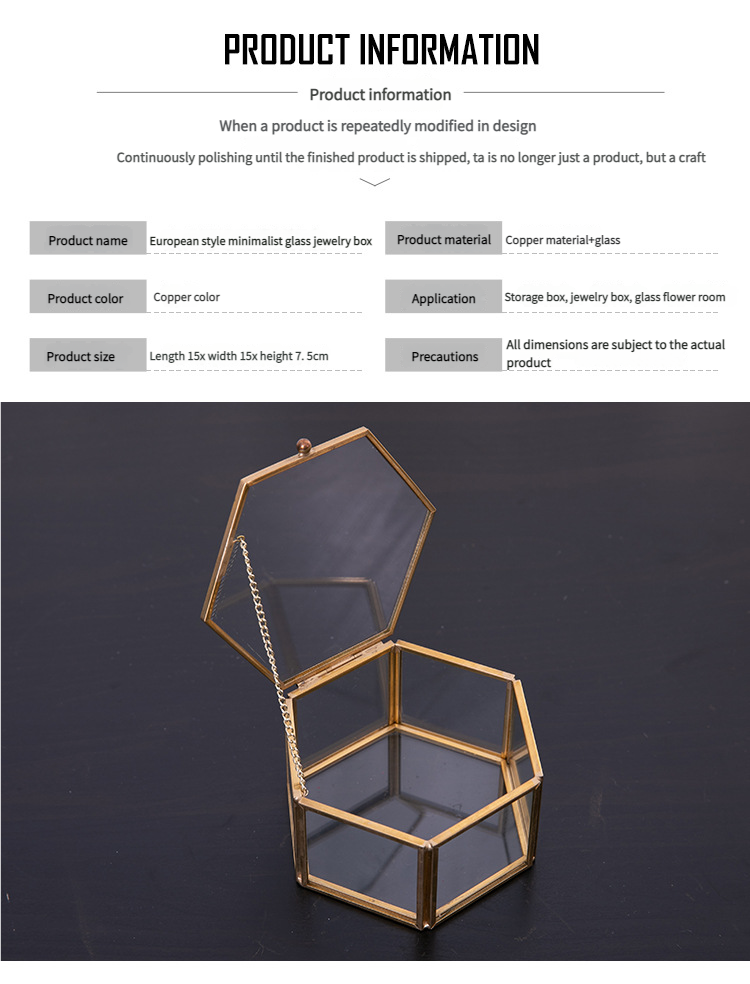 PRODUCT INFORMATION

Product information

When a product is repeatedly modified in design

Continuously polishing until the finished product is shipped, ta is no longer just a product, but a craft

| Product name | European style minimalist glass jewelry box | Product material | Copper material+glass |
|---|---|---|---|
| Product color | Copper color | Application | Storage box, jewelry box, glass flower room |
| Product size | Length 15x width 15x height 7. 5cm | Precautions | All dimensions are subject to the actual product |